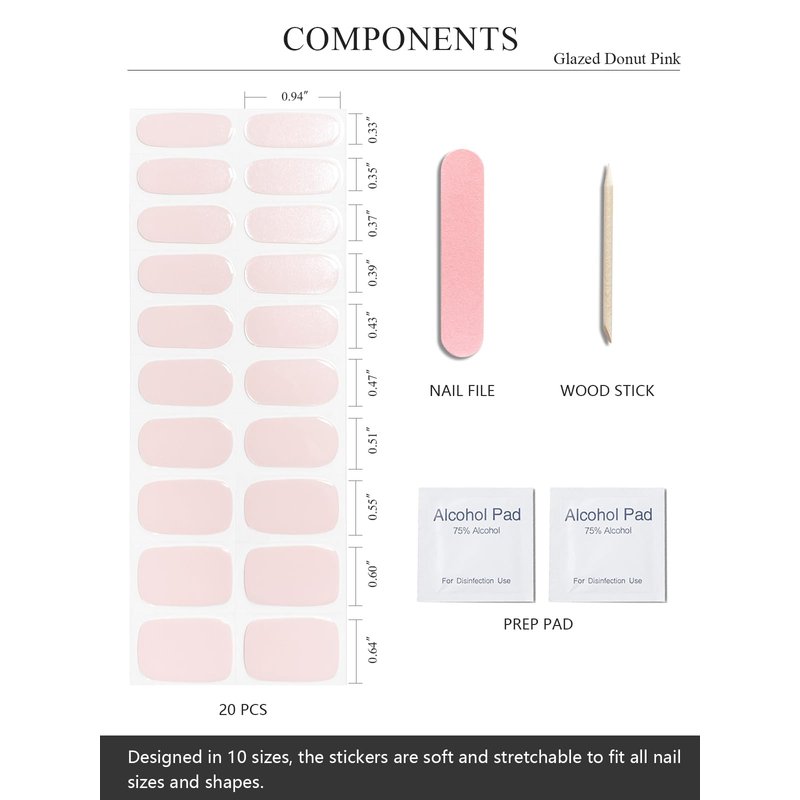 COMPONENTS

Glazed Donut Pink

0.94"

0.33"

0.35"

0.37"

0.39"

0.43"

0.47"

0.51"

0.55"

0.60"

0.64"

20 PCS

NAIL FILE

WOOD STICK

Alcohol Pad
75% Alcohol
For Disinfection Use

Alcohol Pad
75% Alcohol
For Disinfection Use

PREP PAD

Designed in 10 sizes, the stickers are soft and stretchable to fit all nail sizes and shapes.